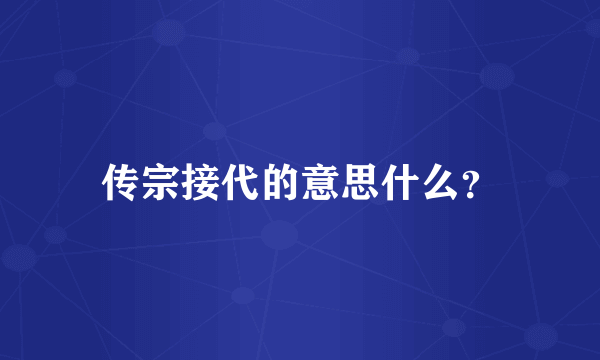 传宗接代的意思什么?